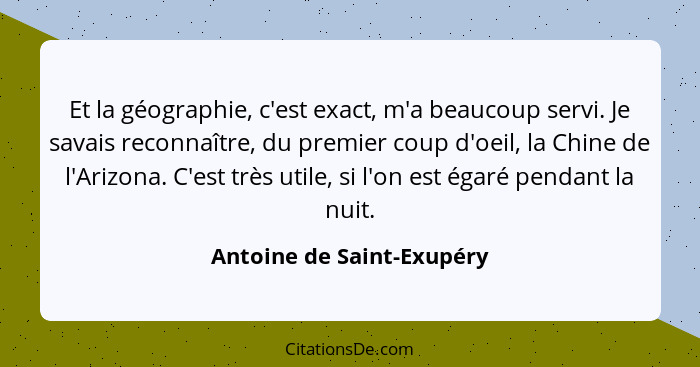 Et la géographie, c'est exact, m'a beaucoup servi. Je savais reconnaître, du premier coup d'oeil, la Chine de l'Arizona. C'est très utile, si l'on est égaré pendant la nuit.

Antoine de Saint-Exupéry

CitationsDe.com